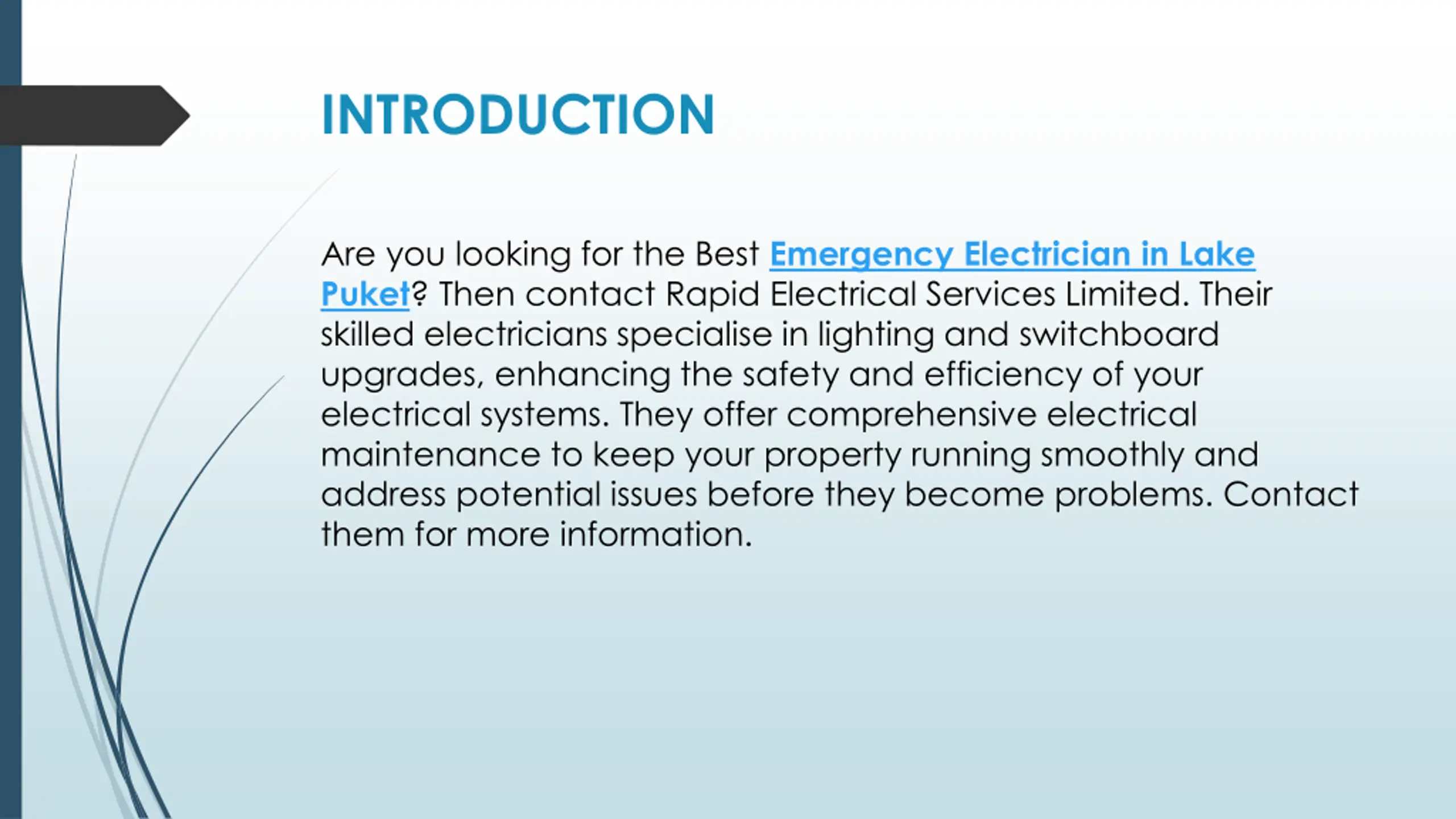 INTRODUCTION

Are you looking for the Best Emergency Electrician in Lake Puket? Then contact Rapid Electrical Services Limited. Their skilled electricians specialise in lighting and switchboard upgrades, enhancing the safety and efficiency of your electrical systems. They offer comprehensive electrical maintenance to keep your property running smoothly and address potential issues before they become problems. Contact them for more information.